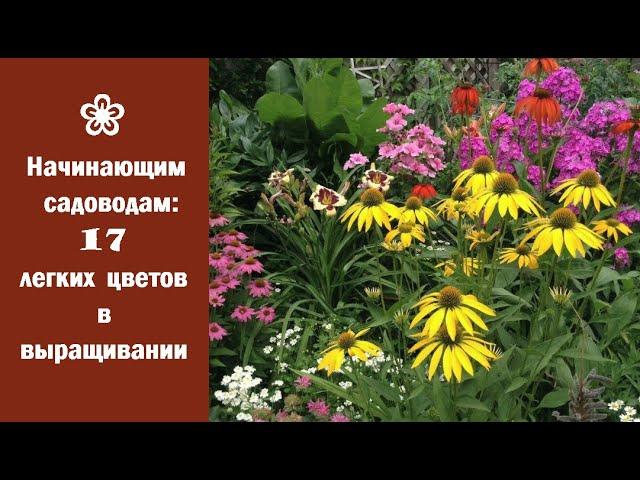 Начинающим садоводам:
17
легких цветов в выращивании